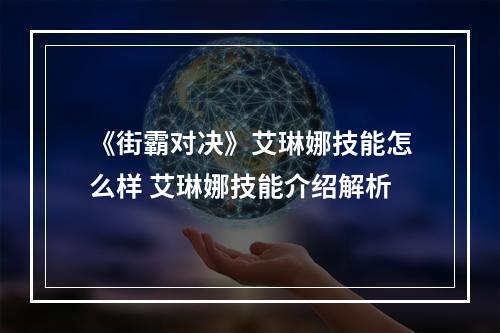 《街霸对决》艾琳娜技能怎么样 艾琳娜技能介绍解析